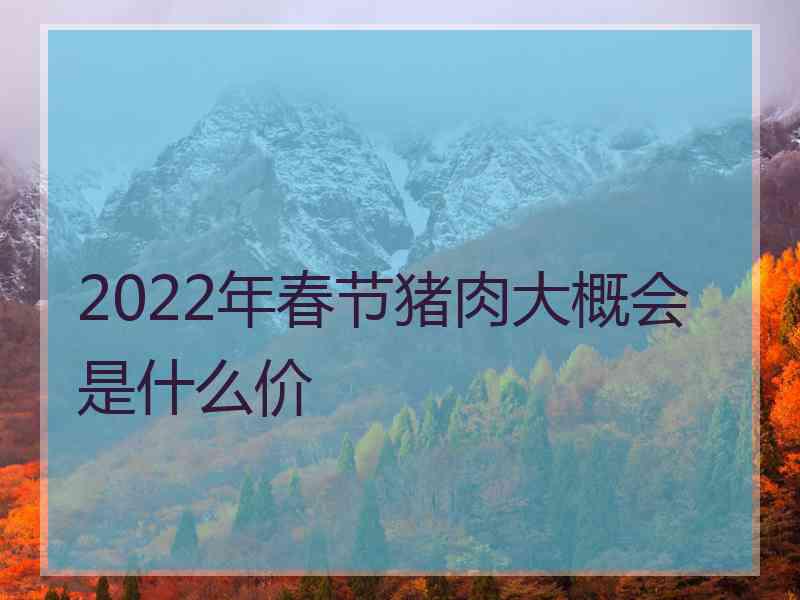 2022年春节猪肉大概会是什么价